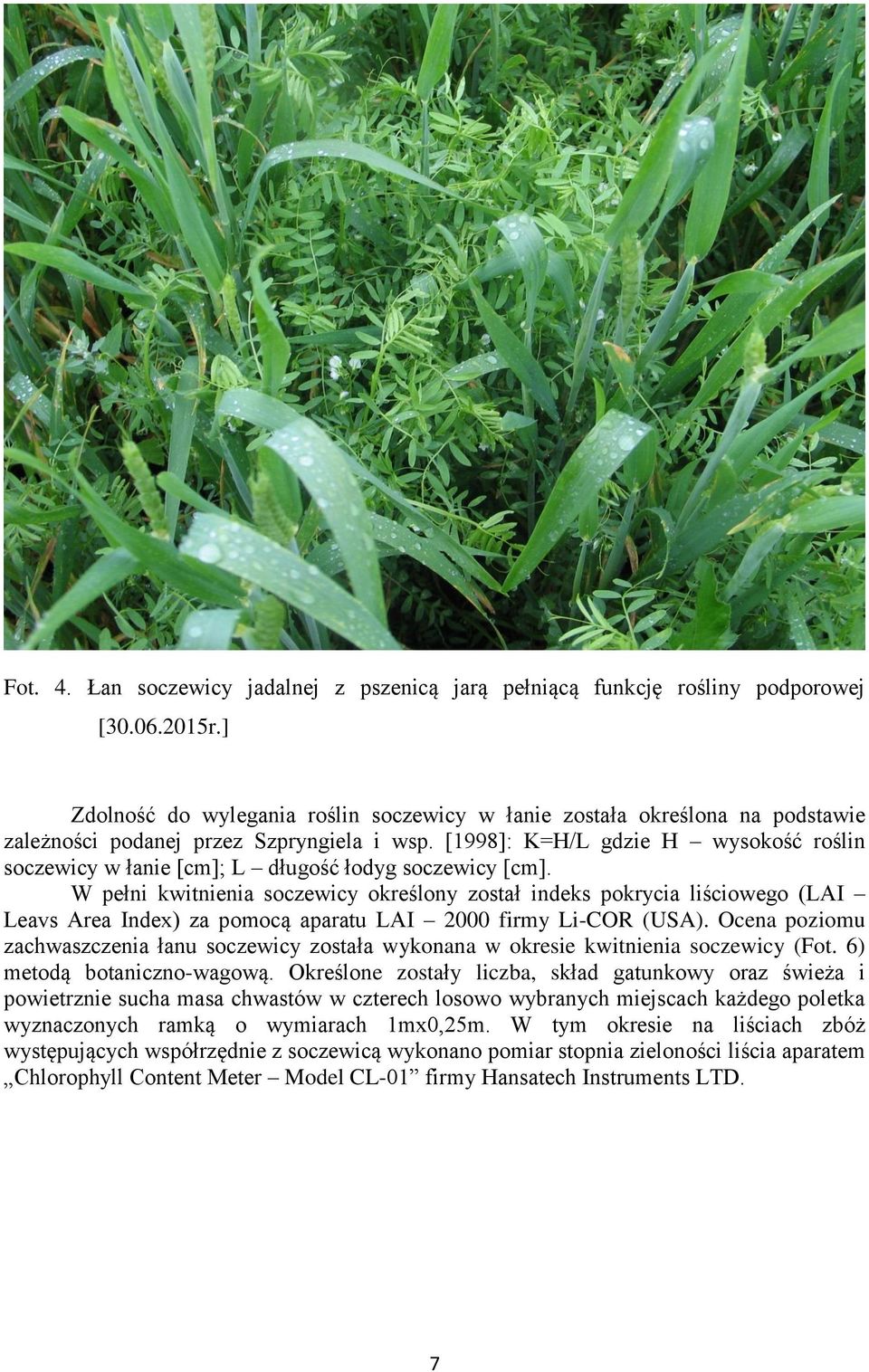 Fot. 4. Łan soczewicy jadalnej z pszenicą jarą pełniącą funkcję rośliny podporowej [30.06.2015r.]

Zdolność do wylegania roślin soczewicy w łanie została określona na podstawie zależności podanej przez Szpryngiela i wsp. [1998]: K=H/L gdzie H – wysokość roślin soczewicy w łanie [cm]; L – długość łodyg soczewicy [cm].

W pełni kwitnienia soczewicy określony został indeks pokrycia liściowego (LAI – Leavs Area Index) za pomocą aparatu LAI – 2000 firmy Li-COR (USA). Ocena poziomu zachwaszczenia łanu soczewicy została wykonana w okresie kwitnienia soczewicy (Fot. 6) metodą botaniczno-wagową. Określone zostały liczba, skład gatunkowy oraz świeża i powietrznie sucha masa chwastów w czterech losowo wybranych miejscach każdego poletka wyznaczonych ramką o wymiarach 1mx0,25m. W tym okresie na liściach zbóż występujących współrzędnie z soczewicą wykonano pomiar stopnia zieloności liścia aparatem „Chlorophyll Content Meter – Model CL-01” firmy Hansatech Instruments LTD.

7